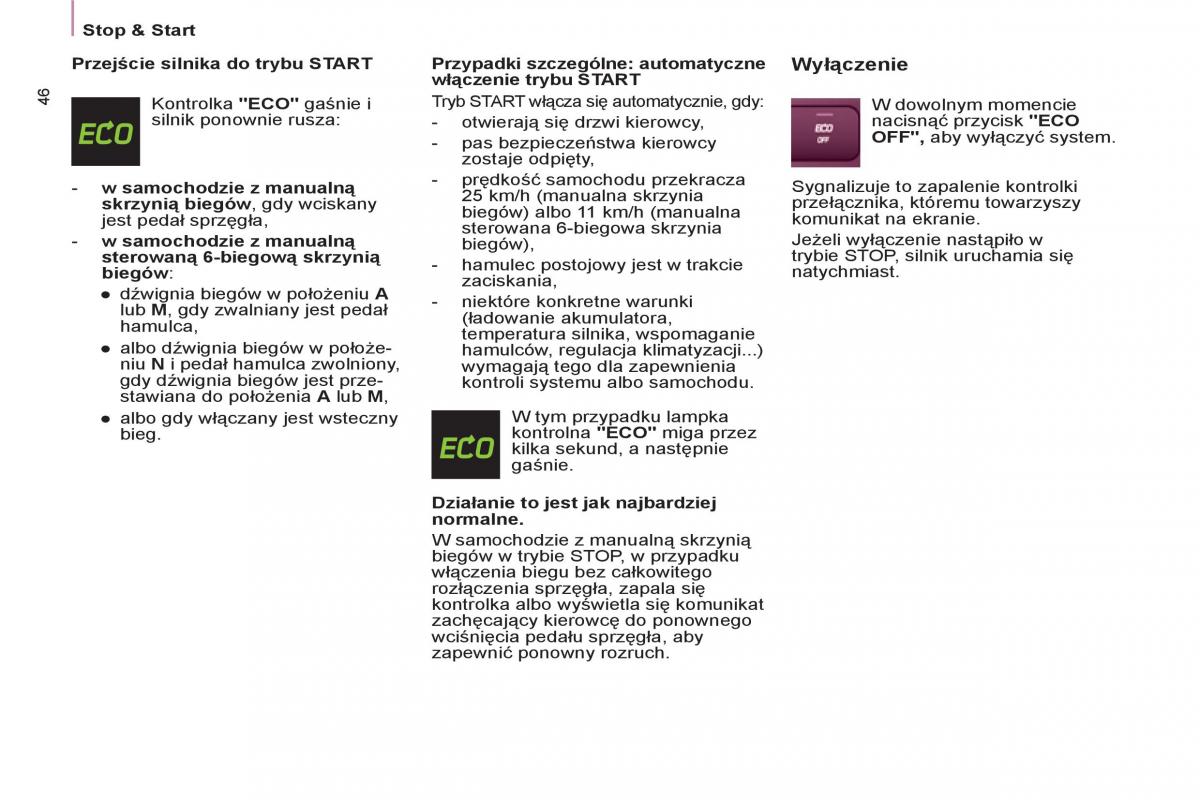 Stop & Start

46

Przejście silnika do trybu START

ECO

Kontrolka "ECO" gaśnie i silnik ponownie rusza:

- w samochodzie z manualną skrzynią biegów, gdy wciskany jest pedał sprzęgła,
- w samochodzie z manualną sterowaną 6-biegową skrzynią biegów:
 ● dźwignia biegów w położeniu A lub M, gdy zwalniany jest pedał hamulca,
 ● albo dźwignia biegów w położeniu N i pedał hamulca zwolniony, gdy dźwignia biegów jest przestawiana do położenia A lub M,
 ● albo gdy włączany jest wsteczny bieg.

Przypadki szczególne: automatyczne włączenie trybu START

Tryb START włącza się automatycznie, gdy:
- otwierają się drzwi kierowcy,
- pas bezpieczeństwa kierowcy zostaje odpięty,
- prędkość samochodu przekracza 25 km/h (manualna skrzynia biegów) albo 11 km/h (manualna sterowana 6-biegowa skrzynia biegów),
- hamulec postojowy jest w trakcie zaciskania,
- niektóre konkretne warunki (ładowanie akumulatora, temperatura silnika, wspomaganie hamulców, regulacja klimatyzacji...) wymagają tego dla zapewnienia kontroli systemu albo samochodu.

ECO

W tym przypadku lampka kontrolna "ECO" miga przez kilka sekund, a następnie gaśnie.

Działanie to jest jak najbardziej normalne.

W samochodzie z manualną skrzynią biegów w trybie STOP, w przypadku włączenia biegu bez całkowitego rozłączenia sprzęgła, zapala się kontrolka albo wyświetla się komunikat zachęcający kierowcę do ponownego wciśnięcia pedału sprzęgła, aby zapewnić ponowny rozruch.

Wyłączenie

ECO OFF

W dowolnym momencie nacisnąć przycisk "ECO OFF", aby wyłączyć system.

Sygnalizuje to zapalenie kontrolki przełącznika, któremu towarzyszy komunikat na ekranie.

Jeżeli wyłączenie nastąpiło w trybie STOP, silnik uruchamia się natychmiast.